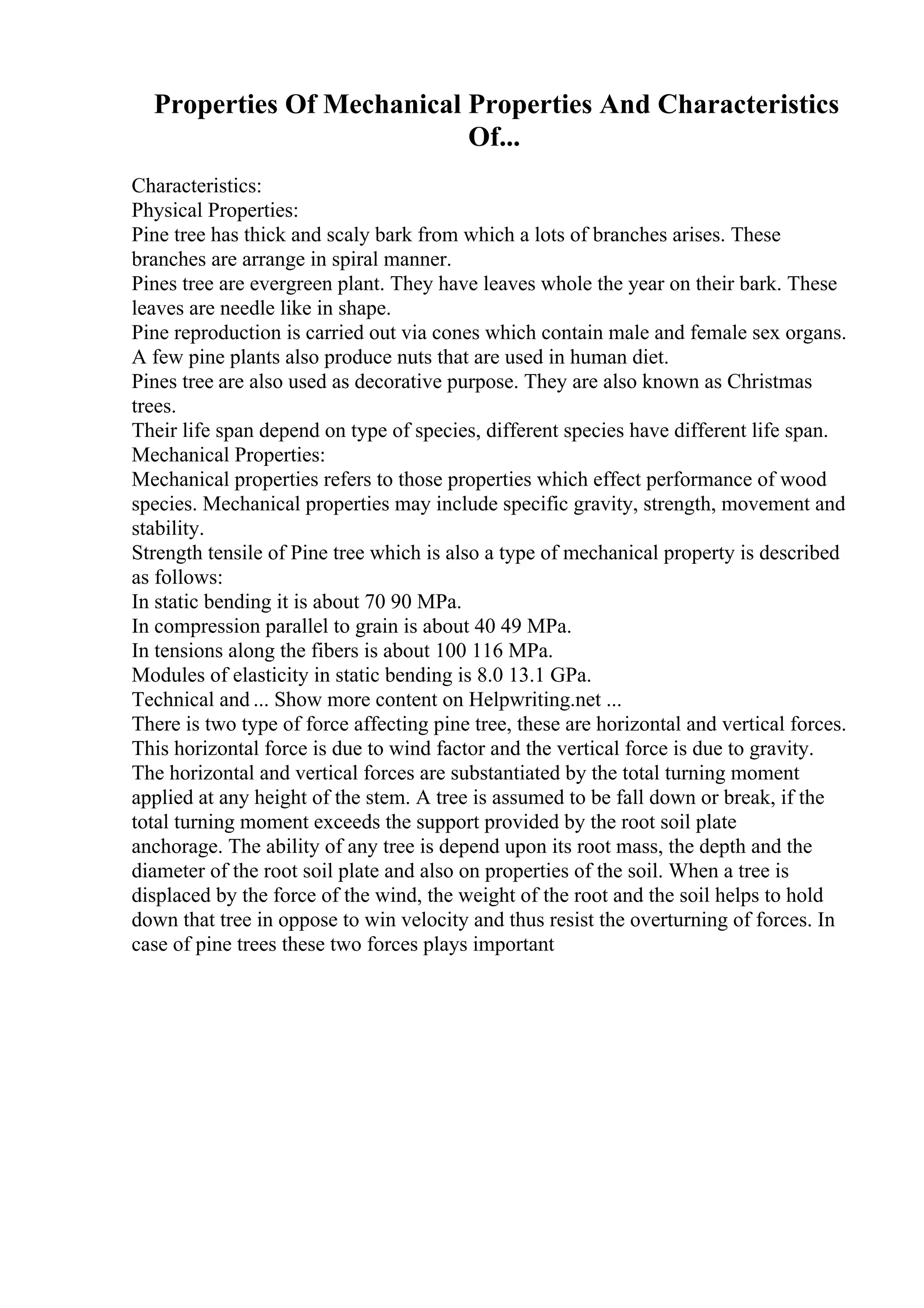 Properties Of Mechanical Properties And Characteristics Of...

Characteristics:
Physical Properties:
Pine tree has thick and scaly bark from which a lots of branches arises. These branches are arrange in spiral manner.
Pines tree are evergreen plant. They have leaves whole the year on their bark. These leaves are needle like in shape.
Pine reproduction is carried out via cones which contain male and female sex organs.
A few pine plants also produce nuts that are used in human diet.
Pines tree are also used as decorative purpose. They are also known as Christmas trees.
Their life span depend on type of species, different species have different life span.
Mechanical Properties:
Mechanical properties refers to those properties which effect performance of wood species. Mechanical properties may include specific gravity, strength, movement and stability.
Strength tensile of Pine tree which is also a type of mechanical property is described as follows:
In static bending it is about 70 90 MPa.
In compression parallel to grain is about 40 49 MPa.
In tensions along the fibers is about 100 116 MPa.
Modules of elasticity in static bending is 8.0 13.1 GPa.
Technical and ... Show more content on Helpwriting.net ...
There is two type of force affecting pine tree, these are horizontal and vertical forces. This horizontal force is due to wind factor and the vertical force is due to gravity. The horizontal and vertical forces are substantiated by the total turning moment applied at any height of the stem. A tree is assumed to be fall down or break, if the total turning moment exceeds the support provided by the root soil plate anchorage. The ability of any tree is depend upon its root mass, the depth and the diameter of the root soil plate and also on properties of the soil. When a tree is displaced by the force of the wind, the weight of the root and the soil helps to hold down that tree in oppose to win velocity and thus resist the overturning of forces. In case of pine trees these two forces plays important